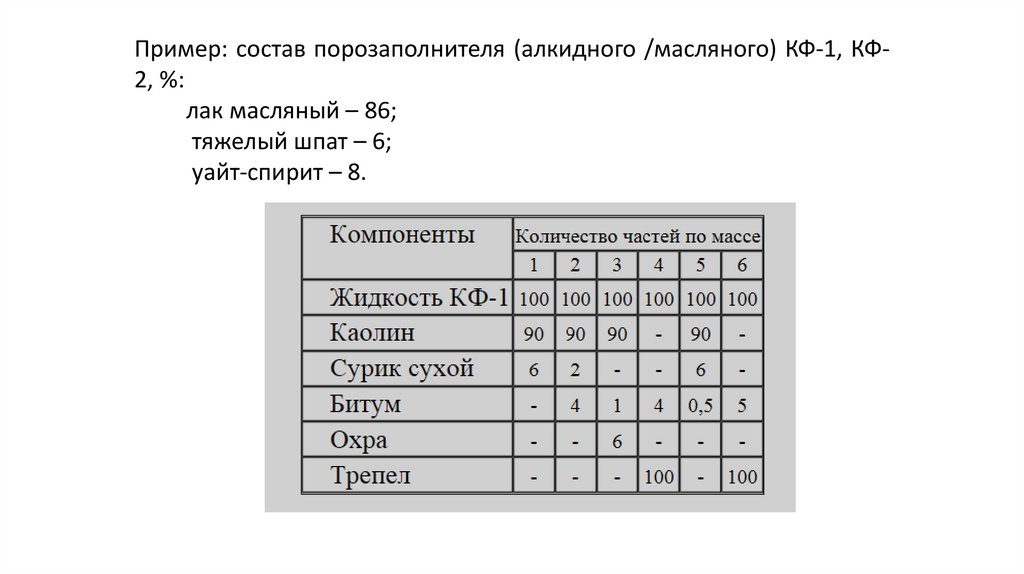 Пример: состав порозаполнителя (алкидного /масляного) КФ-1, КФ-2, %:

лак масляный – 86;
тяжелый шпат – 6;
уайт-спирит – 8.

| Компоненты | Количество частей по массе | | | | | |
|---|---|---|---|---|---|---|
| | 1 | 2 | 3 | 4 | 5 | 6 |
| Жидкость КФ-1 | 100 | 100 | 100 | 100 | 100 | 100 |
| Каолин | 90 | 90 | 90 | - | 90 | - |
| Сурик сухой | 6 | 2 | - | - | 6 | - |
| Битум | - | 4 | 1 | 4 | 0,5 | 5 |
| Охра | - | - | 6 | - | - | - |
| Трепел | - | - | - | 100 | - | 100 |